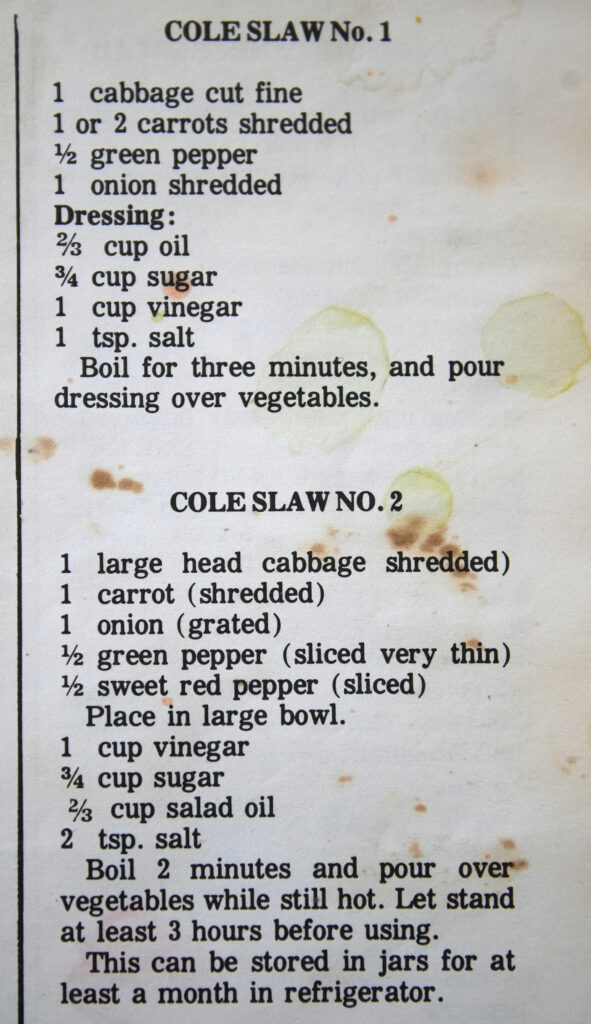 COLE SLAW No. 1

1 cabbage cut fine
1 or 2 carrots shredded
½ green pepper
1 onion shredded
Dressing:
⅔ cup oil
¾ cup sugar
1 cup vinegar
1 tsp. salt

Boil for three minutes, and pour dressing over vegetables.

COLE SLAW NO. 2

1 large head cabbage shredded)
1 carrot (shredded)
1 onion (grated)
½ green pepper (sliced very thin)
½ sweet red pepper (sliced)
Place in large bowl.
1 cup vinegar
¾ cup sugar
⅔ cup salad oil
2 tsp. salt

Boil 2 minutes and pour over vegetables while still hot. Let stand at least 3 hours before using.

This can be stored in jars for at least a month in refrigerator.